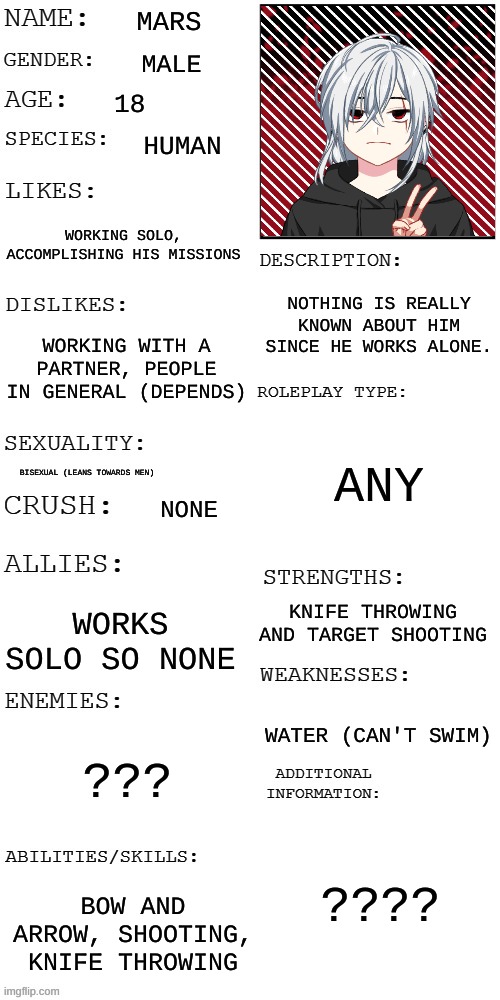 NAME: MARS

GENDER: MALE

AGE: 18

SPECIES: HUMAN

LIKES:

WORKING SOLO, ACCOMPLISHING HIS MISSIONS

DISLIKES:

WORKING WITH A PARTNER, PEOPLE IN GENERAL (DEPENDS)

SEXUALITY:

BISEXUAL (LEANS TOWARDS MEN)

CRUSH: NONE

ALLIES:

WORKS SOLO SO NONE

ENEMIES:

???

ABILITIES/SKILLS:

BOW AND ARROW, SHOOTING, KNIFE THROWING

DESCRIPTION:

NOTHING IS REALLY KNOWN ABOUT HIM SINCE HE WORKS ALONE.

ROLEPLAY TYPE:

ANY

STRENGTHS:

KNIFE THROWING AND TARGET SHOOTING

WEAKNESSES:

WATER (CAN'T SWIM)

ADDITIONAL INFORMATION:

????

imgflip.com